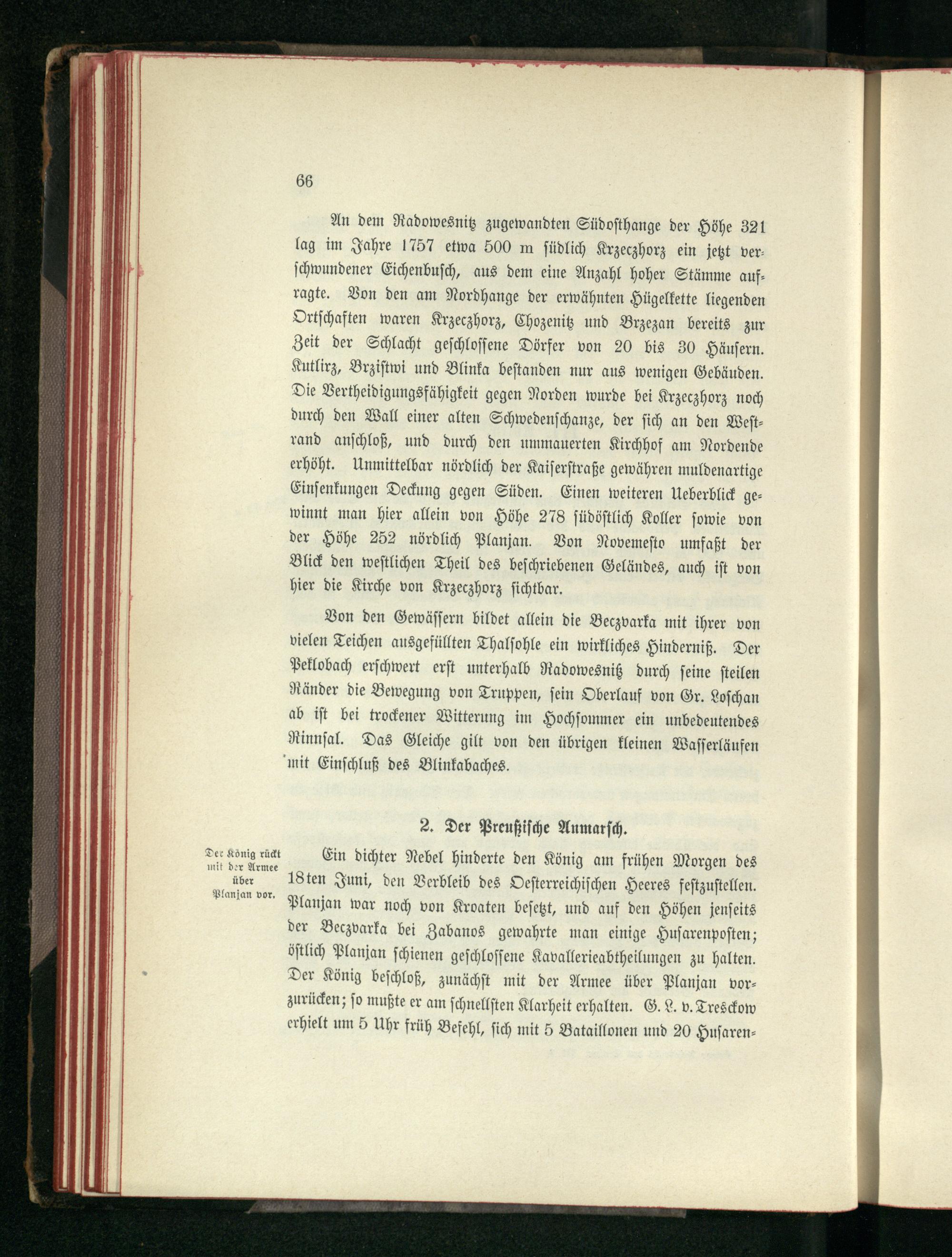 66

An dem Radowesnitz zugewandten Südosthange der Höhe 321 lag im Jahre 1757 etwa 500 m südlich Krzeczhorz ein jetzt verschwundener Eichenbusch, aus dem eine Anzahl hoher Stämme aufragte. Von den am Nordhange der erwähnten Hügelkette liegenden Ortschaften waren Krzeczhorz, Chozenitz und Brzezan bereits zur Zeit der Schlacht geschlossene Dörfer von 20 bis 30 Häusern. Kutlirz, Brzistwi und Blinka bestanden nur aus wenigen Gebäuden. Die Vertheidigungsfähigkeit gegen Norden wurde bei Krzeczhorz noch durch den Wall einer alten Schwedenschanze, der sich an den Westrand anschloß, und durch den ummauerten Kirchhof am Nordende erhöht. Unmittelbar nördlich der Kaiserstraße gewähren muldenartige Einsenkungen Deckung gegen Süden. Einen weiteren Ueberblick gewinnt man hier allein von Höhe 278 südöstlich Koller sowie von der Höhe 252 nördlich Planjan. Von Novemesto umfaßt der Blick den westlichen Theil des beschriebenen Geländes, auch ist von hier die Kirche von Krzeczhorz sichtbar.

Von den Gewässern bildet allein die Beczvarka mit ihrer von vielen Teichen ausgefüllten Thalsohle ein wirkliches Hinderniß. Der Peklobach erschwert erst unterhalb Radowesnitz durch seine steilen Ränder die Bewegung von Truppen, sein Oberlauf von Gr. Loschan ab ist bei trockener Witterung im Hochsommer ein unbedeutendes Rinnsal. Das Gleiche gilt von den übrigen kleinen Wasserläufen mit Einschluß des Blinkabaches.

2. Der Preußische Anmarsch.

Der König rückt mit der Armee über Planjan vor.

Ein dichter Nebel hinderte den König am frühen Morgen des 18ten Juni, den Verbleib des Oesterreichischen Heeres festzustellen. Planjan war noch von Kroaten besetzt, und auf den Höhen jenseits der Beczvarka bei Zabanos gewahrte man einige Husarenposten; östlich Planjan schienen geschlossene Kavallerieabtheilungen zu halten. Der König beschloß, zunächst mit der Armee über Planjan vorzurücken; so mußte er am schnellsten Klarheit erhalten. G. L. v. Tresckow erhielt um 5 Uhr früh Befehl, sich mit 5 Bataillonen und 20 Husaren-